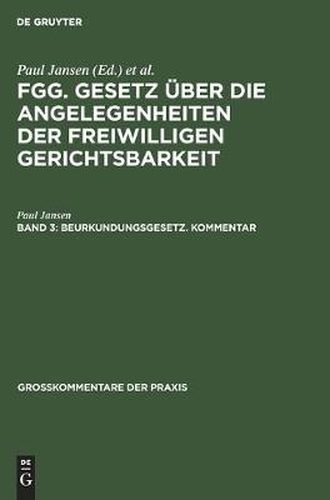 DE GRUYTER

Paul Jansen (Ed.) et al.
FGG. GESETZ ÜBER DIE ANGELEGENHEITEN DER FREIWILLIGEN GERICHTSBARKEIT

Paul Jansen
BAND 3: BEURKUNDUNGSGESETZ. KOMMENTAR

GROSSKOMMENTARE DER PRAXIS

DE
G